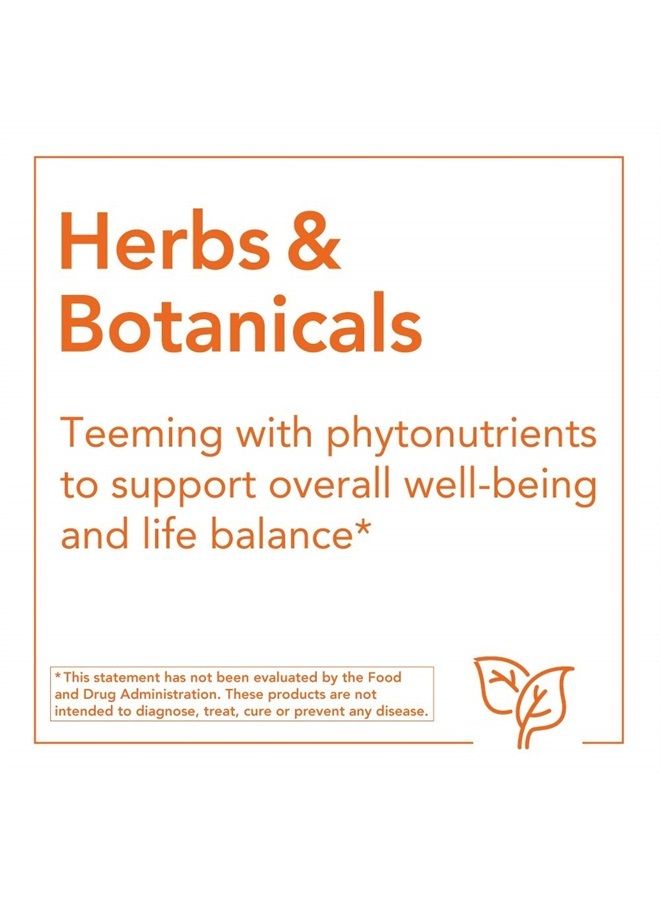 Herbs & Botanicals

Teeming with phytonutrients to support overall well-being and life balance*

*This statement has not been evaluated by the Food and Drug Administration. These products are not intended to diagnose, treat, cure or prevent any disease.